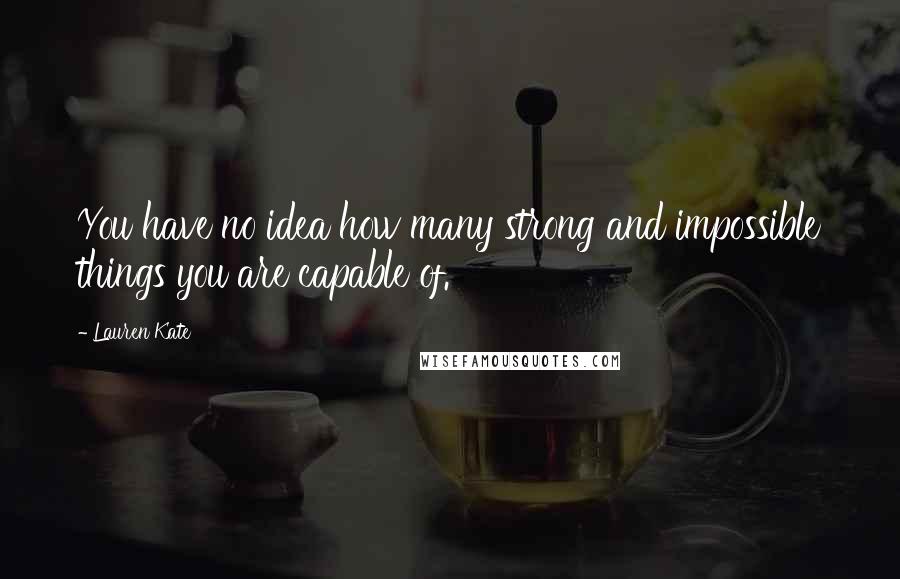 You have no idea how many strong and impossible things you are capable of.

- Lauren Kate

WISEFAMOUSQUOTES.COM